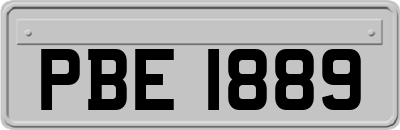 PBE 1889